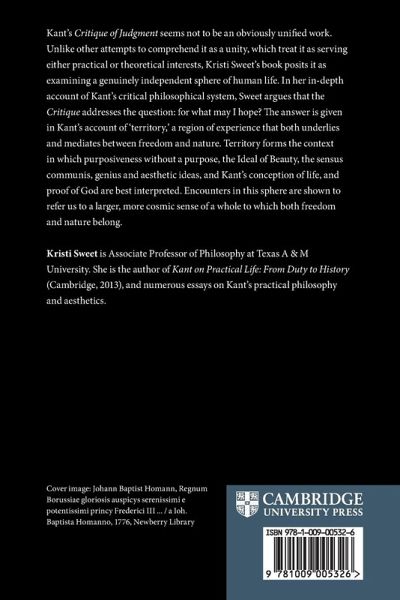 Kant's Critique of Judgment seems not to be an obviously unified work. Unlike other attempts to comprehend it as a unity, which treat it as serving either practical or theoretical interests, Kristi Sweet's book posits it as examining a genuinely independent sphere of human life. In her in-depth account of Kant's critical philosophical system, Sweet argues that the Critique addresses the question: for what may I hope? The answer is given in Kant's account of 'territory,' a region of experience that both underlies and mediates between freedom and nature. Territory forms the context in which purposiveness without a purpose, the Ideal of Beauty, the sensus communis, genius and aesthetic ideas, and Kant's conception of life, and proof of God are best interpreted. Encounters in this sphere are shown to refer us to a larger, more cosmic sense of a whole to which both freedom and nature belong.

Kristi Sweet is Associate Professor of Philosophy at Texas A & M University. She is the author of Kant on Practical Life: From Duty to History (Cambridge, 2013), and numerous essays on Kant's practical philosophy and aesthetics.

Cover image: Johann Baptist Homann, Regnum Borussiae gloriosis auspicys serenissimi e potentissimi princy Frederici III ... / a Ioh. Baptista Homanno, 1776, Newberry Library

CAMBRIDGE
UNIVERSITY PRESS

ISBN 978-1-009-00532-6

9 781009 005326 >